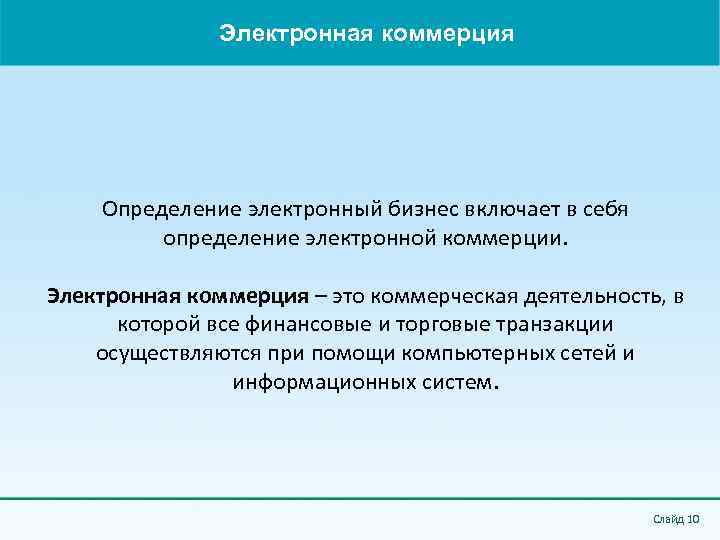 Электронная коммерция

Определение электронный бизнес включает в себя определение электронной коммерции.

Электронная коммерция – это коммерческая деятельность, в которой все финансовые и торговые транзакции осуществляются при помощи компьютерных сетей и информационных систем.

Слайд 10